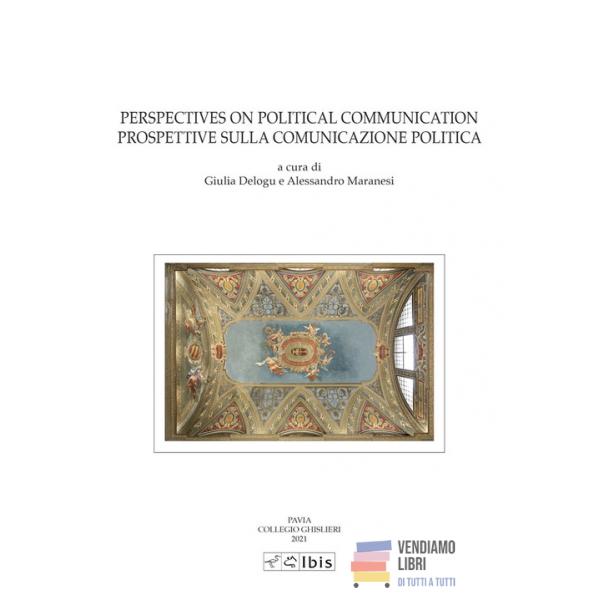 PERSPECTIVES ON POLITICAL COMMUNICATION
PROSPETTIVE SULLA COMUNICAZIONE POLITICA

a cura di
Giulia Delogu e Alessandro Maranesi

PAVIA
COLLEGIO GHISLIERI
2021

Ibis

VENDIAMO
LIBRI
DI TUTTI A TUTTI